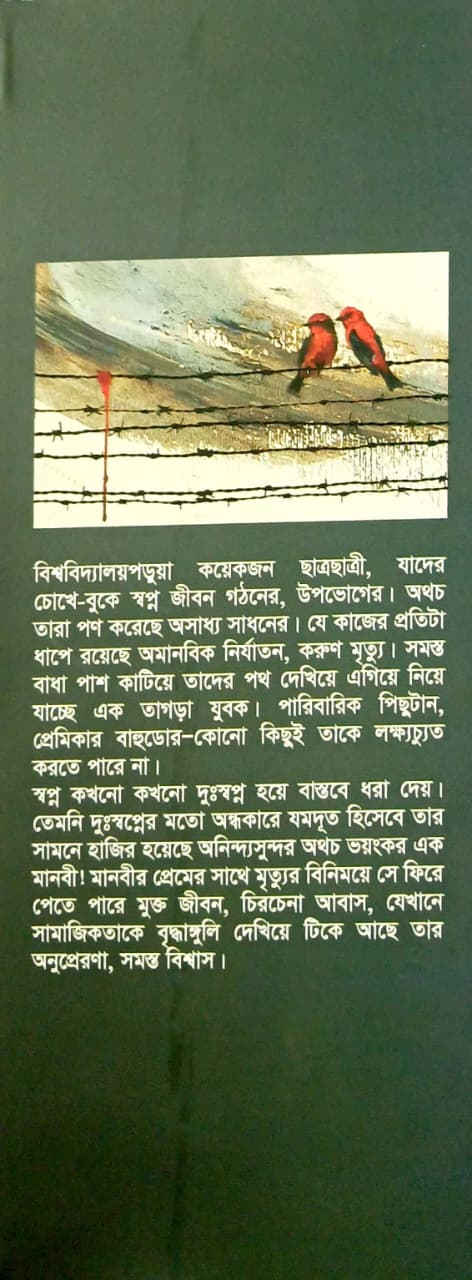 বিশ্ববিদ্যালয়পড়ুয়া কয়েকজন ছাত্রছাত্রী, যাদের চোখে-বুকে স্বপ্ন জীবন গঠনের, উপভোগের। অথচ তারা পণ করেছে অসাধ্য সাধনের। যে কাজের প্রতিটা ধাপে রয়েছে অমানবিক নির্যাতন, করুণ মৃত্যু। সমস্ত বাধা পাশ কাটিয়ে তাদের পথ দেখিয়ে এগিয়ে নিয়ে যাচ্ছে এক তাগড়া যুবক। পারিবারিক পিছুটান, প্রেমিকার বাহুডোর-কোনো কিছুই তাকে লক্ষ্যচ্যুত করতে পারে না।
স্বপ্ন কখনো কখনো দুঃস্বপ্ন হয়ে বাস্তবে ধরা দেয়। তেমনি দুঃস্বপ্নের মতো অন্ধকারে যমদূত হিসেবে তার সামনে হাজির হয়েছে অনিন্দ্যসুন্দর অথচ ভয়ংকর এক মানবী! মানবীর প্রেমের সাথে মৃত্যুর বিনিময়ে সে ফিরে পেতে পারে মুক্ত জীবন, চিরচেনা আবাস, যেখানে সামাজিকতাকে বৃদ্ধাঙ্গুলি দেখিয়ে টিকে আছে তার অনুপ্রেরণা, সমস্ত বিশ্বাস।